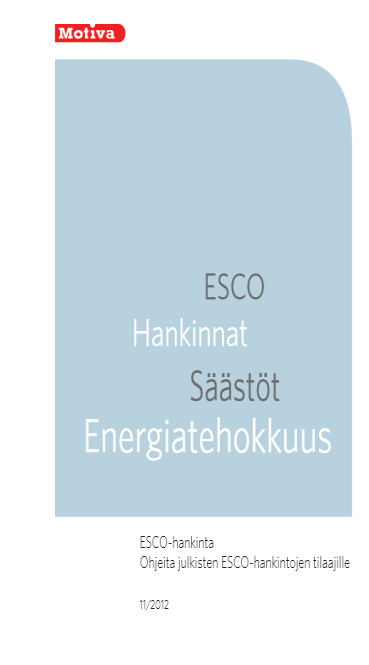 Motiva

ESCO
Hankinnat
Säästöt
Energiatehokkuus

ESCO-hankinta
Ohjeita julkisten ESCO-hankintojen tilaajille

11/2012